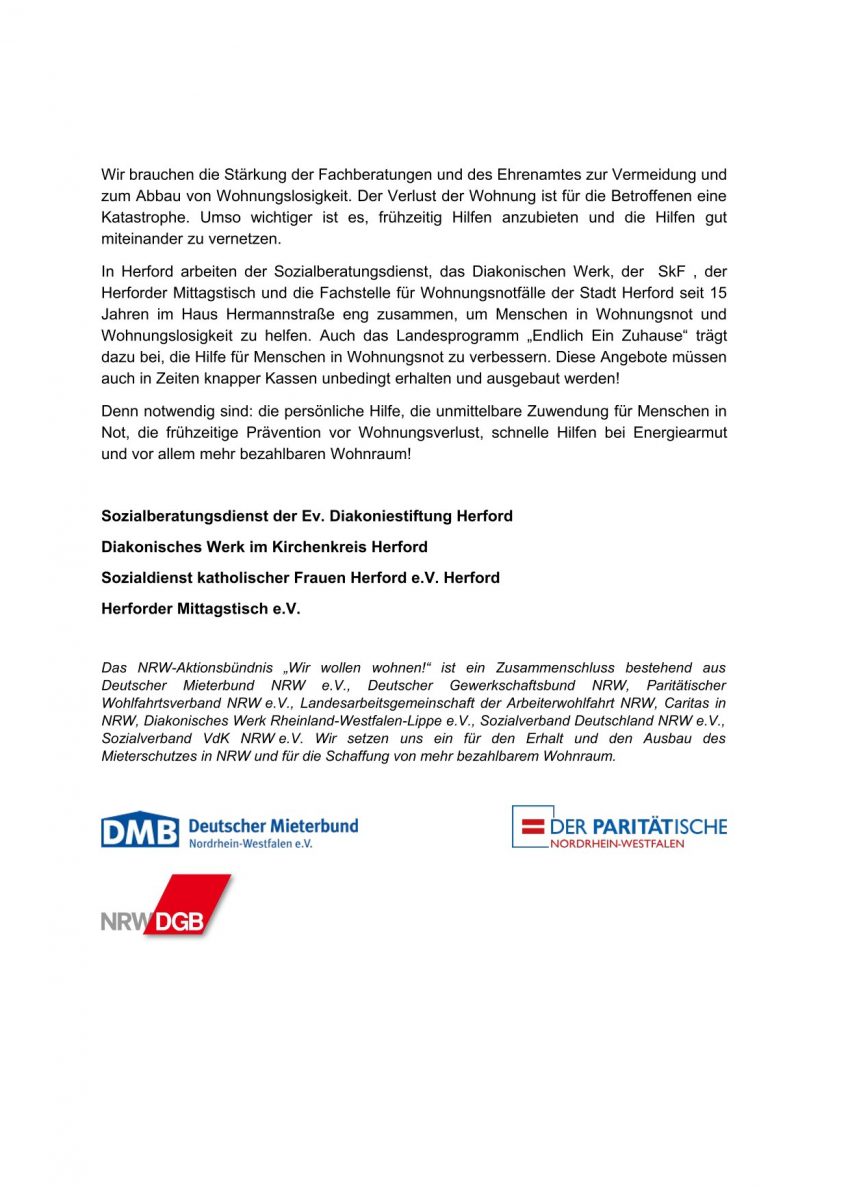 Wir brauchen die Stärkung der Fachberatungen und des Ehrenamtes zur Vermeidung und zum Abbau von Wohnungslosigkeit. Der Verlust der Wohnung ist für die Betroffenen eine Katastrophe. Umso wichtiger ist es, frühzeitig Hilfen anzubieten und die Hilfen gut miteinander zu vernetzen.

In Herford arbeiten der Sozialberatungsdienst, das Diakonischen Werk, der SkF , der Herforder Mittagstisch und die Fachstelle für Wohnungsnotfälle der Stadt Herford seit 15 Jahren im Haus Hermannstraße eng zusammen, um Menschen in Wohnungsnot und Wohnungslosigkeit zu helfen. Auch das Landesprogramm „Endlich Ein Zuhause“ trägt dazu bei, die Hilfe für Menschen in Wohnungsnot zu verbessern. Diese Angebote müssen auch in Zeiten knapper Kassen unbedingt erhalten und ausgebaut werden!

Denn notwendig sind: die persönliche Hilfe, die unmittelbare Zuwendung für Menschen in Not, die frühzeitige Prävention vor Wohnungsverlust, schnelle Hilfen bei Energiearmut und vor allem mehr bezahlbaren Wohnraum!

Sozialberatungsdienst der Ev. Diakoniestiftung Herford

Diakonisches Werk im Kirchenkreis Herford

Sozialdienst katholischer Frauen Herford e.V. Herford

Herforder Mittagstisch e.V.

Das NRW-Aktionsbündnis „Wir wollen wohnen!“ ist ein Zusammenschluss bestehend aus Deutscher Mieterbund NRW e.V., Deutscher Gewerkschaftsbund NRW, Paritätischer Wohlfahrtsverband NRW e.V., Landesarbeitsgemeinschaft der Arbeiterwohlfahrt NRW, Caritas in NRW, Diakonisches Werk Rheinland-Westfalen-Lippe e.V., Sozialverband Deutschland NRW e.V., Sozialverband VdK NRW e.V. Wir setzen uns ein für den Erhalt und den Ausbau des Mieterschutzes in NRW und für die Schaffung von mehr bezahlbarem Wohnraum.

DMB Deutscher Mieterbund Nordrhein-Westfalen e.V.

DER PARITÄTISCHE NORDRHEIN-WESTFALEN

NRW DGB